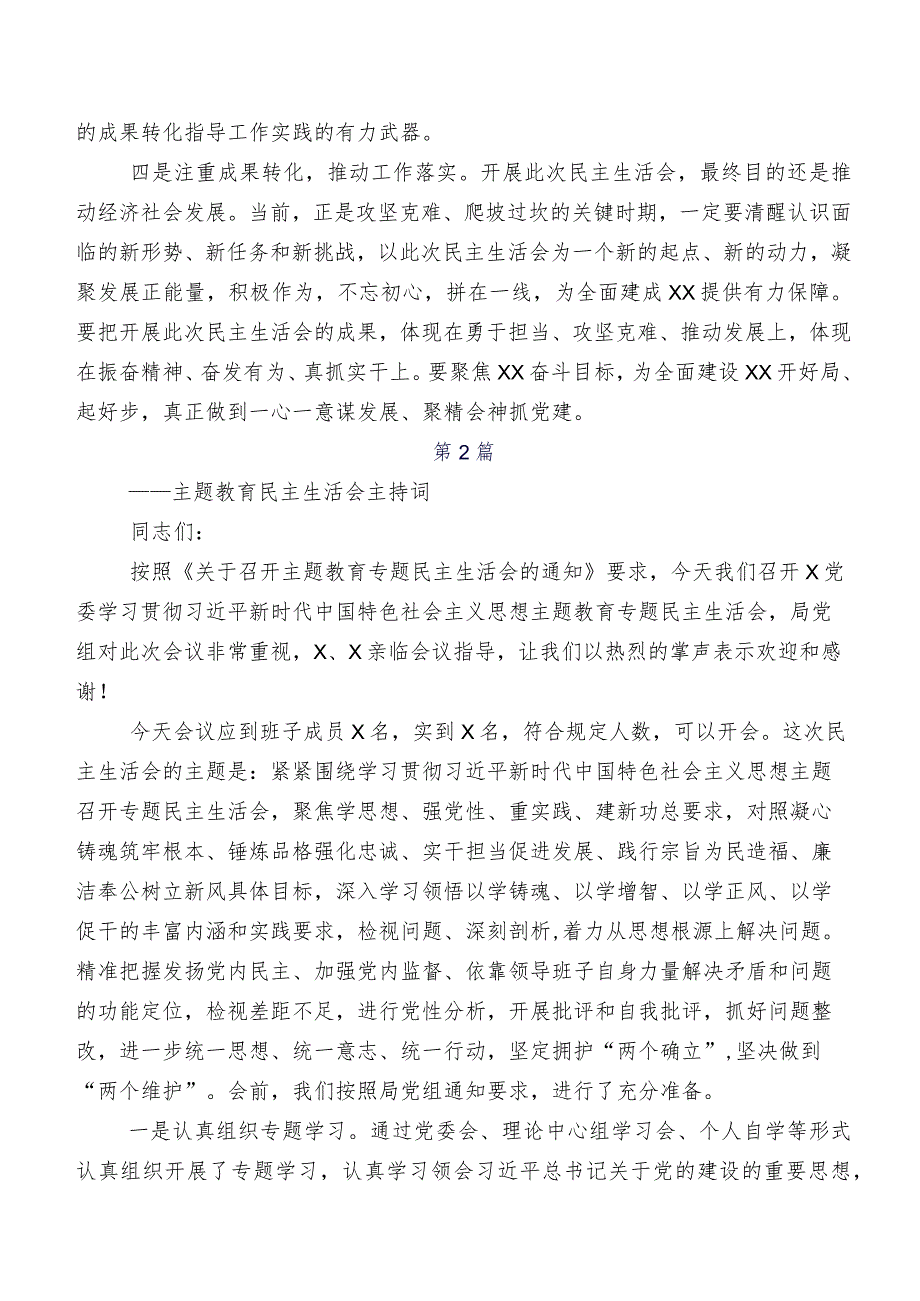 的成果转化指导工作实践的有力武器。

四是注重成果转化，推动工作落实。开展此次民主生活会，最终目的还是推动经济社会发展。当前，正是攻坚克难、爬坡过坎的关键时期，一定要清醒认识面临的新形势、新任务和新挑战，以此次民主生活会为一个新的起点、新的动力，凝聚发展正能量，积极作为，不忘初心，拼在一线，为全面建成XX提供有力保障。要把开展此次民主生活会的成果，体现在勇于担当、攻坚克难、推动发展上，体现在振奋精神、奋发有为、真抓实干上。要聚焦XX奋斗目标，为全面建设XX开好局、起好步，真正做到一心一意谋发展、聚精会神抓党建。

第2篇

——主题教育民主生活会主持词

同志们：

按照《关于召开主题教育专题民主生活会的通知》要求，今天我们召开X党委学习贯彻习近平新时代中国特色社会主义思想主题教育专题民主生活会，局党组对此次会议非常重视，X、X亲临会议指导，让我们以热烈的掌声表示欢迎和感谢！

今天会议应到班子成员X名，实到X名，符合规定人数，可以开会。这次民主生活会的主题是：紧紧围绕学习贯彻习近平新时代中国特色社会主义思想主题召开专题民主生活会，聚焦学思想、强党性、重实践、建新功总要求，对照凝心铸魂筑牢根本、锤炼品格强化忠诚、实干担当促进发展、践行宗旨为民造福、廉洁奉公树立新风具体目标，深入学习领悟以学铸魂、以学增智、以学正风、以学促干的丰富内涵和实践要求，检视问题、深刻剖析，着力从思想根源上解决问题。精准把握发扬党内民主、加强党内监督、依靠领导班子自身力量解决矛盾和问题的功能定位，检视差距不足，进行党性分析，开展批评和自我批评，抓好问题整改，进一步统一思想、统一意志、统一行动，坚定拥护“两个确立”，坚决做到“两个维护”。会前，我们按照局党组通知要求，进行了充分准备。

一是认真组织专题学习。通过党委会、理论中心组学习会、个人自学等形式认真组织开展了专题学习，认真学习领会习近平总书记关于党的建设的重要思想，